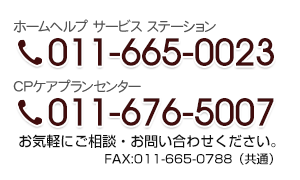 ホームヘルプ サービス ステーション
011-665-0023

CPケアプランセンター
011-676-5007

お気軽にご相談・お問い合わせください。
FAX:011-665-0788（共通）